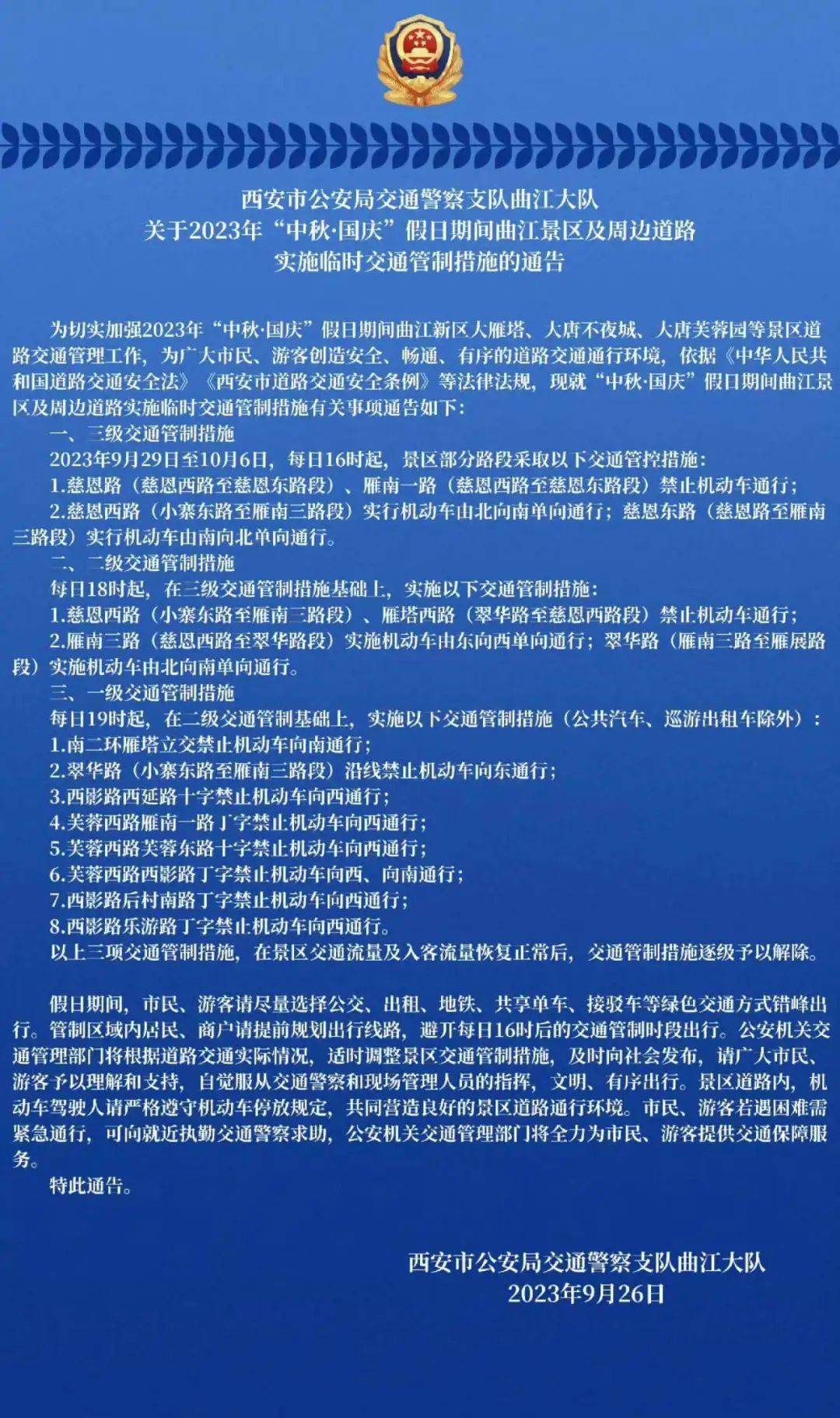 西安市公安局交通警察支队曲江大队
关于2023年“中秋·国庆”假日期间曲江景区及周边道路
实施临时交通管制措施的通告

为切实加强2023年“中秋·国庆”假日期间曲江新区大雁塔、大唐不夜城、大唐芙蓉园等景区道路交通管理工作，为广大市民、游客创造安全、畅通、有序的道路交通通行环境，依据《中华人民共和国道路交通安全法》《西安市道路交通安全条例》等法律法规，现就“中秋·国庆”假日期间曲江景区及周边道路实施临时交通管制措施有关事项通告如下：

一、三级交通管制措施

2023年9月29日至10月6日，每日16时起，景区部分路段采取以下交通管控措施：

1.慈恩路（慈恩西路至慈恩东路段）、雁南一路（慈恩西路至慈恩东路段）禁止机动车通行；

2.慈恩西路（小寨东路至雁南三路段）实行机动车由北向南单向通行；慈恩东路（慈恩路至雁南三路段）实行机动车由南向北单向通行。

二、二级交通管制措施

每日18时起，在三级交通管制措施基础上，实施以下交通管制措施：

1.慈恩西路（小寨东路至雁南三路段）、雁塔西路（翠华路至慈恩西路段）禁止机动车通行；

2.雁南三路（慈恩西路至翠华路段）实施机动车由东向西单向通行；翠华路（雁南三路至雁展路段）实施机动车由北向南单向通行。

三、一级交通管制措施

每日19时起，在二级交通管制基础上，实施以下交通管制措施（公共汽车、巡游出租车除外）：

1.南二环雁塔立交禁止机动车向南通行；

2.翠华路（小寨东路至雁南三路段）沿线禁止机动车向东通行；

3.西影路西延路十字禁止机动车向西通行；

4.芙蓉西路雁南一路丁字禁止机动车向西通行；

5.芙蓉西路芙蓉东路十字禁止机动车向西通行；

6.芙蓉西路西影路丁字禁止机动车向西、向南通行；

7.西影路后村南路丁字禁止机动车向西通行；

8.西影路乐游路丁字禁止机动车向西通行。

以上三项交通管制措施，在景区交通流量及入客流量恢复正常后，交通管制措施逐级予以解除。

假日期间，市民、游客请尽量选择公交、出租、地铁、共享单车、接驳车等绿色交通方式错峰出行。管制区域内居民、商户请提前规划出行线路，避开每日16时后的交通管制时段出行。公安机关交通管理部门将根据道路交通实际情况，适时调整景区交通管制措施，及时向社会发布，请广大市民、游客予以理解和支持，自觉服从交通警察和现场管理人员的指挥，文明、有序出行。景区道路内，机动车驾驶人请严格遵守机动车停放规定，共同营造良好的景区道路通行环境。市民、游客若遇困难需紧急通行，可向就近执勤交通警察求助，公安机关交通管理部门将全力为市民、游客提供交通保障服务。

特此通告。

西安市公安局交通警察支队曲江大队
2023年9月26日